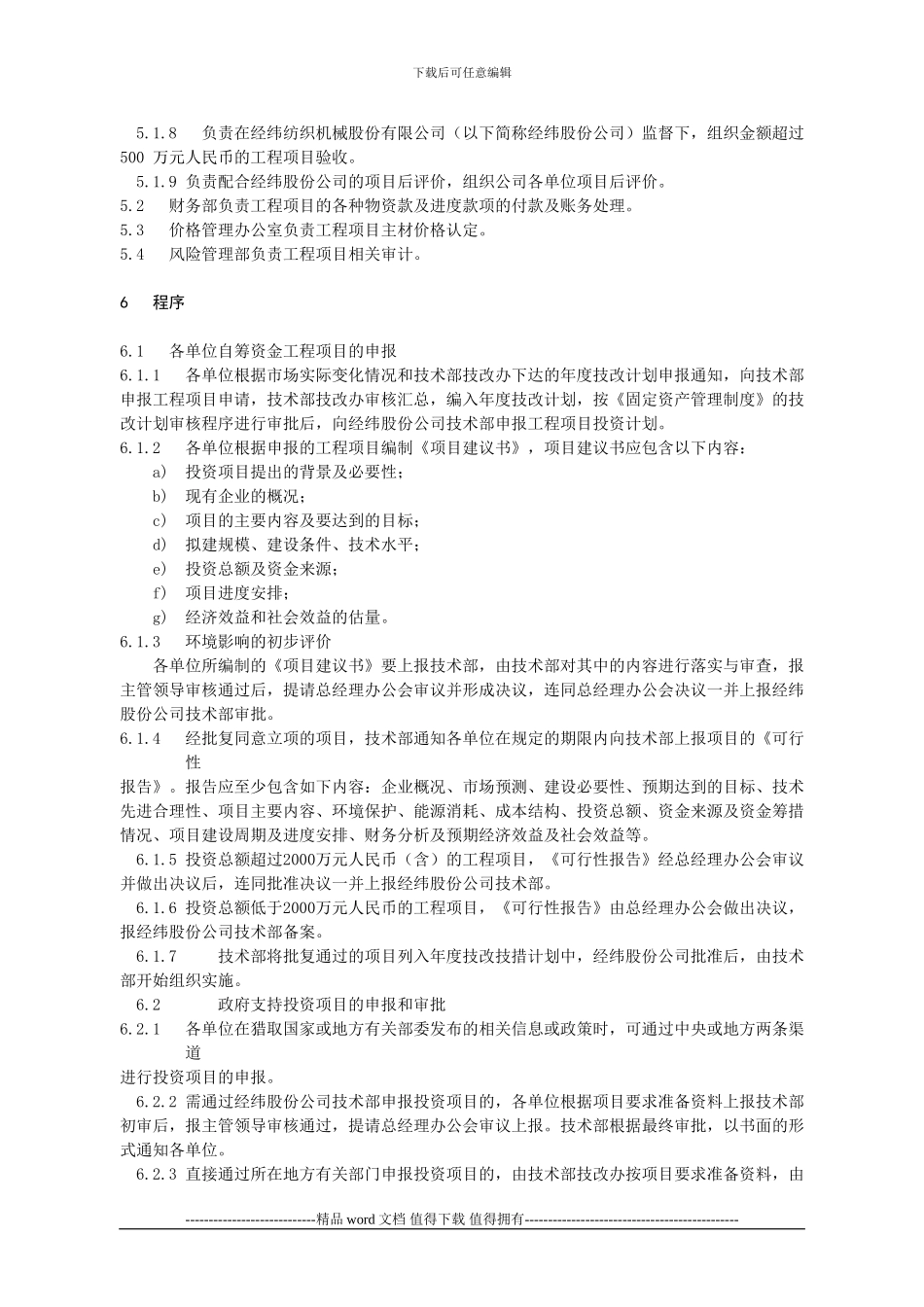 下载后可任意编辑

5.1.8　负责在经纬纺织机械股份有限公司（以下简称经纬股份公司）监督下，组织金额超过500 万元人民币的工程项目验收。

5.1.9 负责配合经纬股份公司的项目后评价，组织公司各单位项目后评价。

5.2　财务部负责工程项目的各种物资款及进度款项的付款及账务处理。

5.3　价格管理办公室负责工程项目主材价格认定。

5.4　风险管理部负责工程项目相关审计。

6　程序

6.1　各单位自筹资金工程项目的申报

6.1.1　各单位根据市场实际变化情况和技术部技改办下达的年度技改计划申报通知，向技术部申报工程项目申请，技术部技改办审核汇总，编入年度技改计划，按《固定资产管理制度》的技改计划审核程序进行审批后，向经纬股份公司技术部申报工程项目投资计划。

6.1.2　各单位根据申报的工程项目编制《项目建议书》，项目建议书应包含以下内容：

a)　投资项目提出的背景及必要性；

b)　现有企业的概况；

c)　项目的主要内容及要达到的目标；

d)　拟建规模、建设条件、技术水平；

e)　投资总额及资金来源；

f)　项目进度安排；

g)　经济效益和社会效益的估量。

6.1.3　环境影响的初步评价

各单位所编制的《项目建议书》要上报技术部，由技术部对其中的内容进行落实与审查，报主管领导审核通过后，提请总经理办公会审议并形成决议，连同总经理办公会决议一并上报经纬股份公司技术部审批。

6.1.4　经批复同意立项的项目，技术部通知各单位在规定的期限内向技术部上报项目的《可行性

报告》。报告应至少包含如下内容：企业概况、市场预测、建设必要性、预期达到的目标、技术先进合理性、项目主要内容、环境保护、能源消耗、成本结构、投资总额、资金来源及资金筹措情况、项目建设周期及进度安排、财务分析及预期经济效益及社会效益等。

6.1.5 投资总额超过2000万元人民币（含）的工程项目，《可行性报告》经总经理办公会审议并做出决议后，连同批准决议一并上报经纬股份公司技术部。

6.1.6 投资总额低于2000万元人民币的工程项目，《可行性报告》由总经理办公会做出决议，报经纬股份公司技术部备案。

6.1.7　技术部将批复通过的项目列入年度技改技措计划中，经纬股份公司批准后，由技术部开始组织实施。

6.2　政府支持投资项目的申报和审批

6.2.1　各单位在猎取国家或地方有关部委发布的相关信息或政策时，可通过中央或地方两条渠道

进行投资项目的申报。

6.2.2 需通过经纬股份公司技术部申报投资项目的，各单位根据项目要求准备资料上报技术部初审后，报主管领导审核通过，提请总经理办公会审议上报。技术部根据最终审批，以书面的形式通知各单位。

6.2.3 直接通过所在地方有关部门申报投资项目的，由技术部技改办按项目要求准备资料，由

----------------------------精品 word 文档 值得下载 值得拥有----------------------------------------------